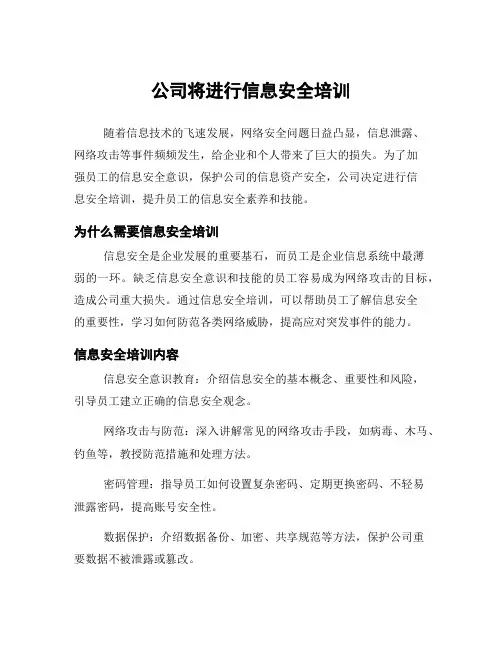 公司将进行信息安全培训

随着信息技术的飞速发展，网络安全问题日益凸显，信息泄露、网络攻击等事件频频发生，给企业和个人带来了巨大的损失。为了加强员工的信息安全意识，保护公司的信息资产安全，公司决定进行信息安全培训，提升员工的信息安全素养和技能。

为什么需要信息安全培训

信息安全是企业发展的重要基石，而员工是企业信息系统中最薄弱的一环。缺乏信息安全意识和技能的员工容易成为网络攻击的目标，造成公司重大损失。通过信息安全培训，可以帮助员工了解信息安全的重要性，学习如何防范各类网络威胁，提高应对突发事件的能力。

信息安全培训内容

信息安全意识教育：介绍信息安全的基本概念、重要性和风险，引导员工建立正确的信息安全观念。

网络攻击与防范：深入讲解常见的网络攻击手段，如病毒、木马、钓鱼等，教授防范措施和处理方法。

密码管理：指导员工如何设置复杂密码、定期更换密码、不轻易泄露密码，提高账号安全性。

数据保护：介绍数据备份、加密、共享规范等方法，保护公司重要数据不被泄露或篡改。